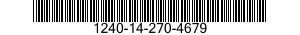 1240-14-270-4679